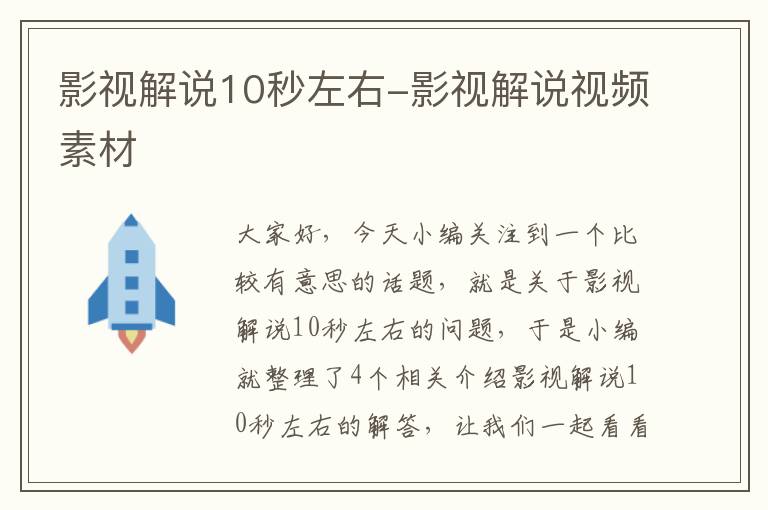 影视解说10秒左右-影视解说视频素材

大家好，今天小编关注到一个比较有意思的话题，就是关于影视解说10秒左右的问题，于是小编就整理了4个相关介绍影视解说10秒左右的解答，让我们一起看看